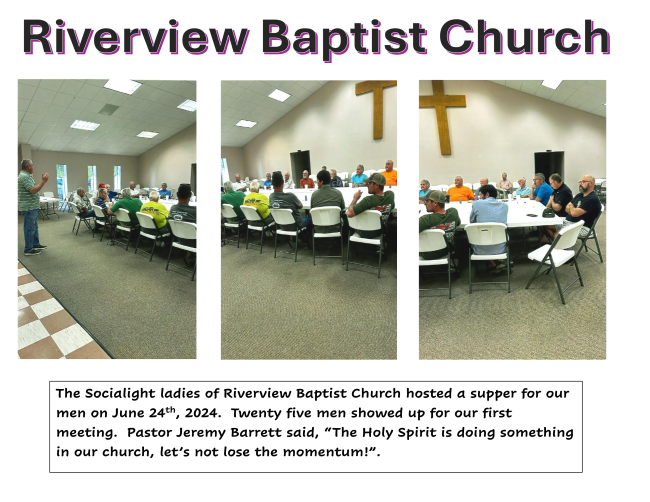 Riverview Baptist Church

The Socialight ladies of Riverview Baptist Church hosted a supper for our men on June 24th, 2024. Twenty five men showed up for our first meeting. Pastor Jeremy Barrett said, "The Holy Spirit is doing something in our church, let's not lose the momentum!".